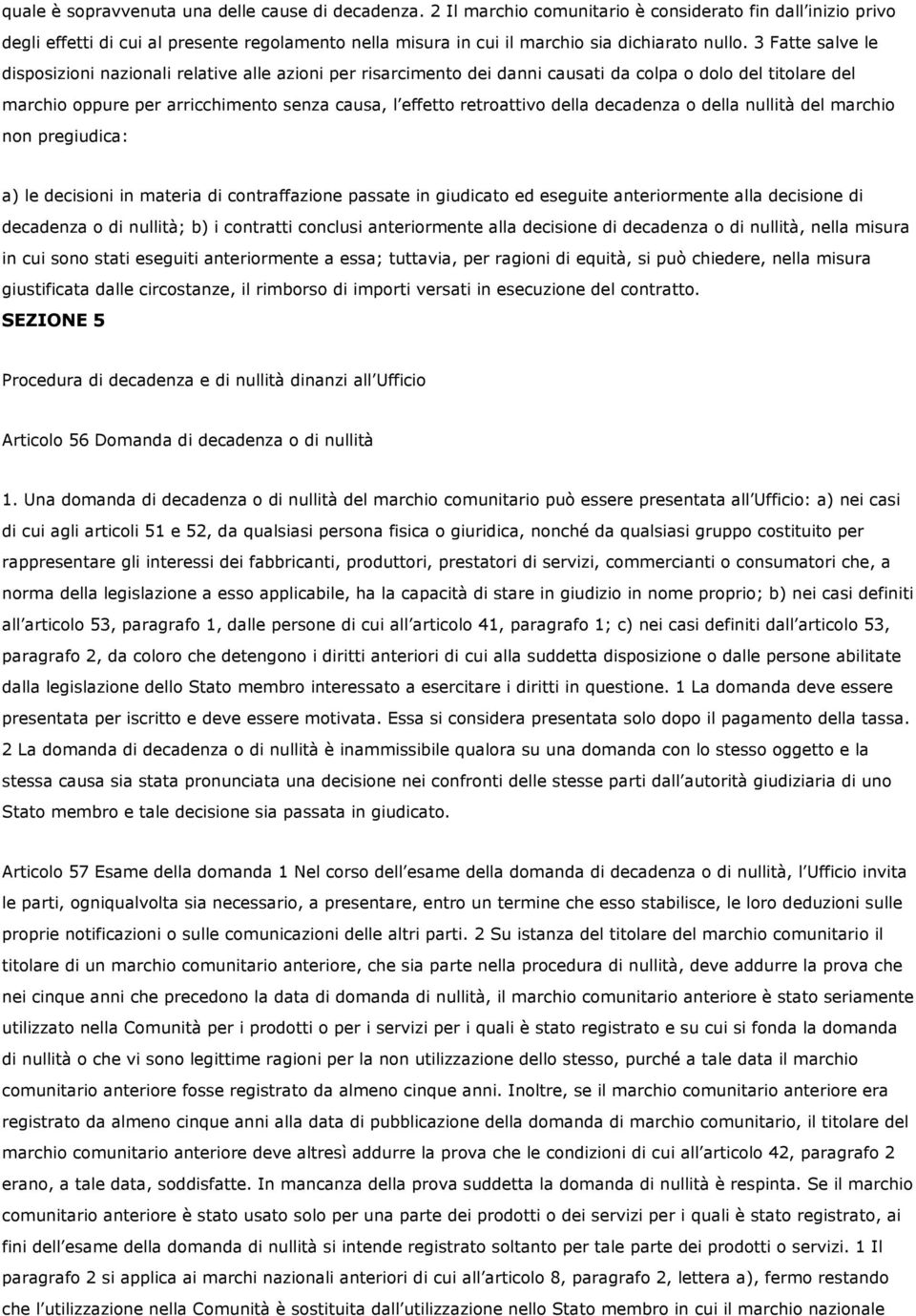 quale è sopravvenuta una delle cause di decadenza. 2 Il marchio comunitario è considerato fin dall inizio privo degli effetti di cui al presente regolamento nella misura in cui il marchio sia dichiarato nullo. 3 Fatte salve le disposizioni nazionali relative alle azioni per risarcimento dei danni causati da colpa o dolo del titolare del marchio oppure per arricchimento senza causa, l effetto retroattivo della decadenza o della nullità del marchio non pregiudica:

a) le decisioni in materia di contraffazione passate in giudicato ed eseguite anteriormente alla decisione di decadenza o di nullità; b) i contratti conclusi anteriormente alla decisione di decadenza o di nullità, nella misura in cui sono stati eseguiti anteriormente a essa; tuttavia, per ragioni di equità, si può chiedere, nella misura giustificata dalle circostanze, il rimborso di importi versati in esecuzione del contratto.

SEZIONE 5

Procedura di decadenza e di nullità dinanzi all Ufficio

Articolo 56 Domanda di decadenza o di nullità

1. Una domanda di decadenza o di nullità del marchio comunitario può essere presentata all Ufficio: a) nei casi di cui agli articoli 51 e 52, da qualsiasi persona fisica o giuridica, nonché da qualsiasi gruppo costituito per rappresentare gli interessi dei fabbricanti, produttori, prestatori di servizi, commercianti o consumatori che, a norma della legislazione a esso applicabile, ha la capacità di stare in giudizio in nome proprio; b) nei casi definiti all articolo 53, paragrafo 1, dalle persone di cui all articolo 41, paragrafo 1; c) nei casi definiti dall articolo 53, paragrafo 2, da coloro che detengono i diritti anteriori di cui alla suddetta disposizione o dalle persone abilitate dalla legislazione dello Stato membro interessato a esercitare i diritti in questione. 1 La domanda deve essere presentata per iscritto e deve essere motivata. Essa si considera presentata solo dopo il pagamento della tassa. 2 La domanda di decadenza o di nullità è inammissibile qualora su una domanda con lo stesso oggetto e la stessa causa sia stata pronunciata una decisione nei confronti delle stesse parti dall autorità giudiziaria di uno Stato membro e tale decisione sia passata in giudicato.

Articolo 57 Esame della domanda 1 Nel corso dell esame della domanda di decadenza o di nullità, l Ufficio invita le parti, ogniqualvolta sia necessario, a presentare, entro un termine che esso stabilisce, le loro deduzioni sulle proprie notificazioni o sulle comunicazioni delle altri parti. 2 Su istanza del titolare del marchio comunitario il titolare di un marchio comunitario anteriore, che sia parte nella procedura di nullità, deve addurre la prova che nei cinque anni che precedono la data di domanda di nullità, il marchio comunitario anteriore è stato seriamente utilizzato nella Comunità per i prodotti o per i servizi per i quali è stato registrato e su cui si fonda la domanda di nullità o che vi sono legittime ragioni per la non utilizzazione dello stesso, purché a tale data il marchio comunitario anteriore fosse registrato da almeno cinque anni. Inoltre, se il marchio comunitario anteriore era registrato da almeno cinque anni alla data di pubblicazione della domanda di marchio comunitario, il titolare del marchio comunitario anteriore deve altresì addurre la prova che le condizioni di cui all articolo 42, paragrafo 2 erano, a tale data, soddisfatte. In mancanza della prova suddetta la domanda di nullità è respinta. Se il marchio comunitario anteriore è stato usato solo per una parte dei prodotti o dei servizi per i quali è stato registrato, ai fini dell esame della domanda di nullità si intende registrato soltanto per tale parte dei prodotti o servizi. 1 Il paragrafo 2 si applica ai marchi nazionali anteriori di cui all articolo 8, paragrafo 2, lettera a), fermo restando che l utilizzazione nella Comunità è sostituita dall utilizzazione nello Stato membro in cui il marchio nazionale